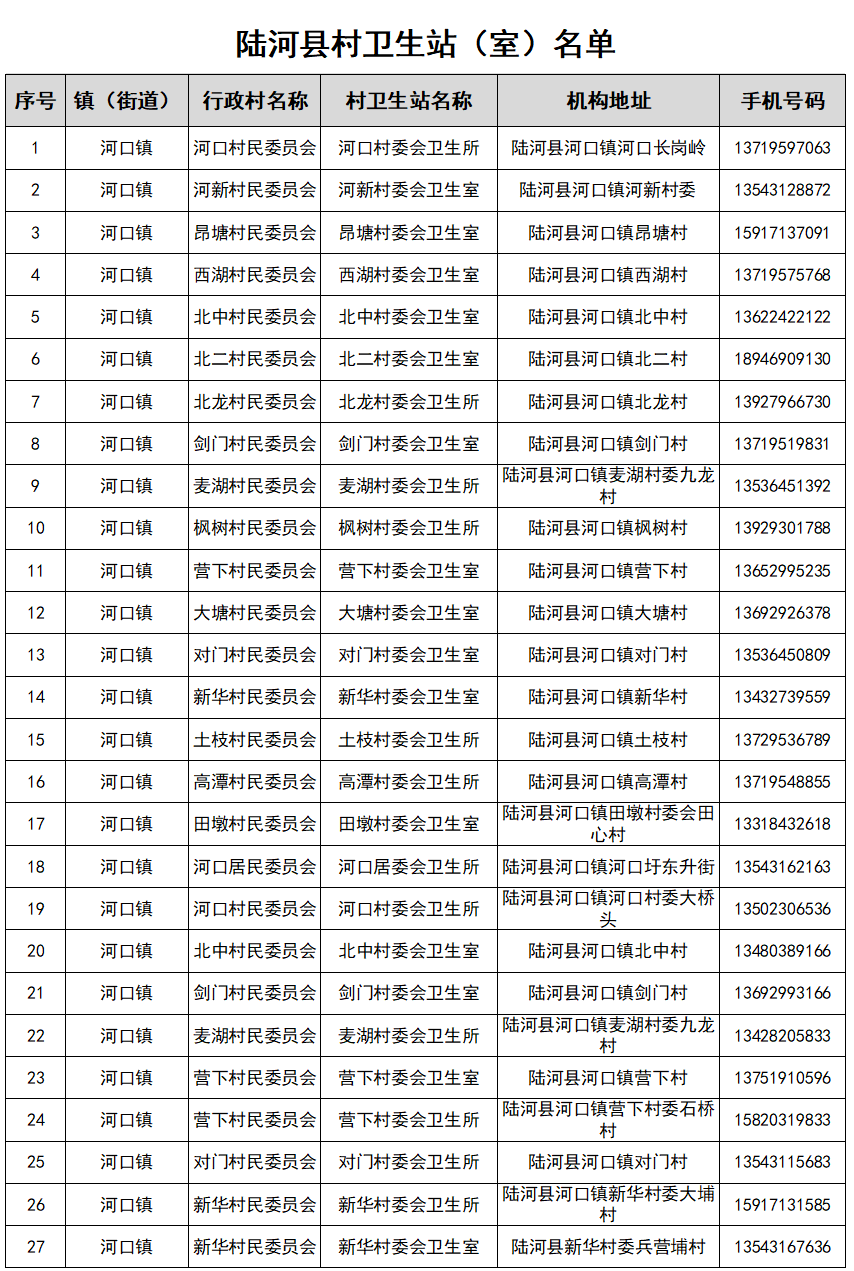 陆河县村卫生站（室）名单

| 序号 | 镇（街道） | 行政村名称 | 村卫生站名称 | 机构地址 | 手机号码 |
|---|---|---|---|---|---|
| 1 | 河口镇 | 河口村民委员会 | 河口村委会卫生所 | 陆河县河口镇河口长岗岭 | 13719597063 |
| 2 | 河口镇 | 河新村民委员会 | 河新村委会卫生室 | 陆河县河口镇河新村委 | 13543128872 |
| 3 | 河口镇 | 昂塘村民委员会 | 昂塘村委会卫生室 | 陆河县河口镇昂塘村 | 15917137091 |
| 4 | 河口镇 | 西湖村民委员会 | 西湖村委会卫生室 | 陆河县河口镇西湖村 | 13719575768 |
| 5 | 河口镇 | 北中村民委员会 | 北中村委会卫生室 | 陆河县河口镇北中村 | 13622422122 |
| 6 | 河口镇 | 北二村民委员会 | 北二村委会卫生室 | 陆河县河口镇北二村 | 18946909130 |
| 7 | 河口镇 | 北龙村民委员会 | 北龙村委会卫生所 | 陆河县河口镇北龙村 | 13927966730 |
| 8 | 河口镇 | 剑门村民委员会 | 剑门村委会卫生室 | 陆河县河口镇剑门村 | 13719519831 |
| 9 | 河口镇 | 麦湖村民委员会 | 麦湖村委会卫生所 | 陆河县河口镇麦湖村委九龙村 | 13536451392 |
| 10 | 河口镇 | 枫树村民委员会 | 枫树村委会卫生所 | 陆河县河口镇枫树村 | 13929301788 |
| 11 | 河口镇 | 营下村民委员会 | 营下村委会卫生室 | 陆河县河口镇营下村 | 13652995235 |
| 12 | 河口镇 | 大塘村民委员会 | 大塘村委会卫生室 | 陆河县河口镇大塘村 | 13692926378 |
| 13 | 河口镇 | 对门村民委员会 | 对门村委会卫生室 | 陆河县河口镇对门村 | 13536450809 |
| 14 | 河口镇 | 新华村民委员会 | 新华村委会卫生室 | 陆河县河口镇新华村 | 13432739559 |
| 15 | 河口镇 | 土枝村民委员会 | 土枝村委会卫生所 | 陆河县河口镇土枝村 | 13729536789 |
| 16 | 河口镇 | 高潭村民委员会 | 高潭村委会卫生所 | 陆河县河口镇高潭村 | 13719548855 |
| 17 | 河口镇 | 田墩村民委员会 | 田墩村委会卫生室 | 陆河县河口镇田墩村委会田心村 | 13318432618 |
| 18 | 河口镇 | 河口居民委员会 | 河口居委会卫生所 | 陆河县河口镇河口圩东升街 | 13543162163 |
| 19 | 河口镇 | 河口村民委员会 | 河口村委会卫生所 | 陆河县河口镇河口村委大桥头 | 13502306536 |
| 20 | 河口镇 | 北中村民委员会 | 北中村委会卫生室 | 陆河县河口镇北中村 | 13480389166 |
| 21 | 河口镇 | 剑门村民委员会 | 剑门村委会卫生室 | 陆河县河口镇剑门村 | 13692993166 |
| 22 | 河口镇 | 麦湖村民委员会 | 麦湖村委会卫生所 | 陆河县河口镇麦湖村委九龙村 | 13428205833 |
| 23 | 河口镇 | 营下村民委员会 | 营下村委会卫生室 | 陆河县河口镇营下村 | 13751910596 |
| 24 | 河口镇 | 营下村民委员会 | 营下村委会卫生所 | 陆河县河口镇营下村委石桥村 | 15820319833 |
| 25 | 河口镇 | 对门村民委员会 | 对门村委会卫生所 | 陆河县河口镇对门村 | 13543115683 |
| 26 | 河口镇 | 新华村民委员会 | 新华村委会卫生所 | 陆河县河口镇新华村委大埔村 | 15917131585 |
| 27 | 河口镇 | 新华村民委员会 | 新华村委会卫生室 | 陆河县新华村委兵营埔村 | 13543167636 |